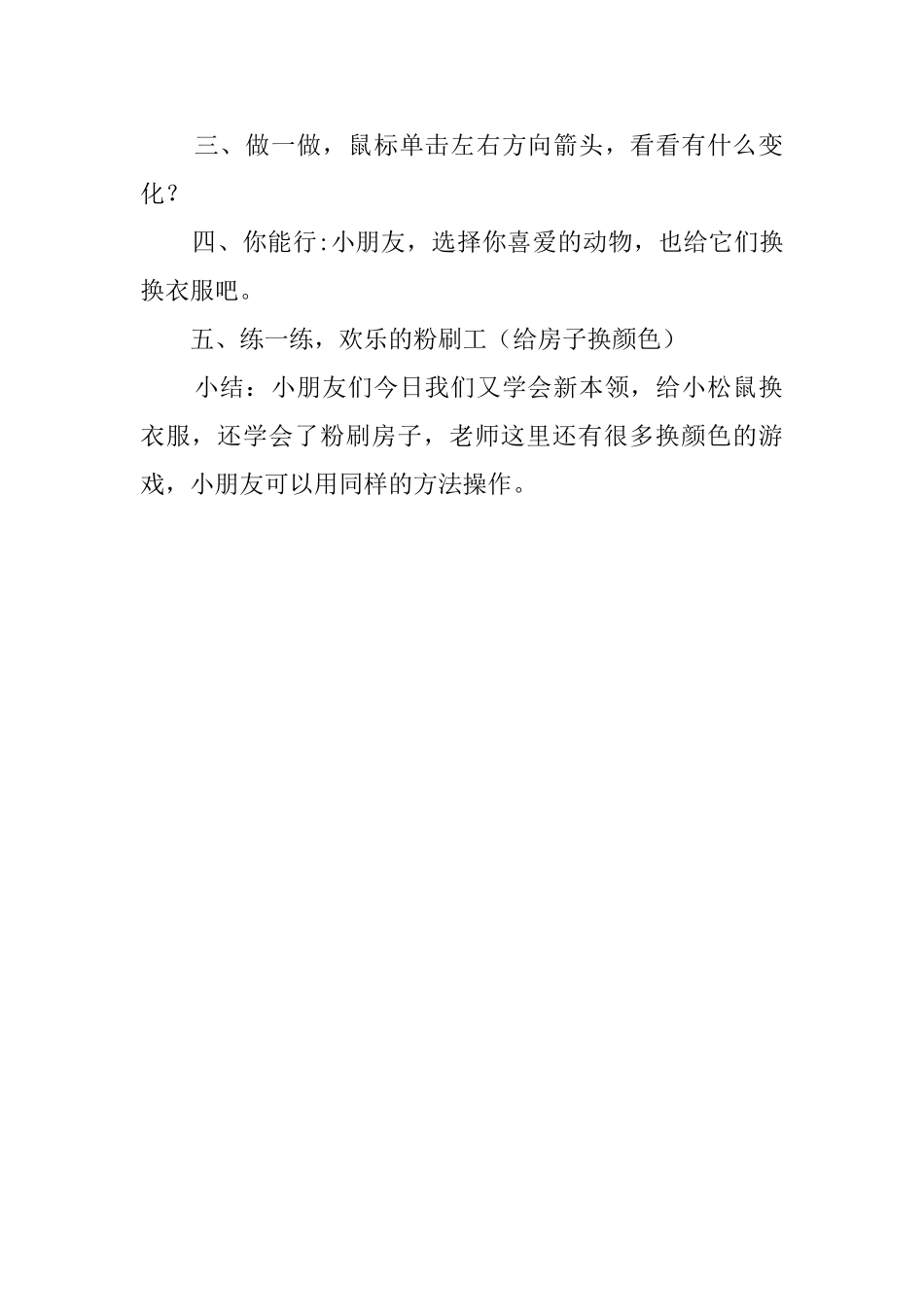 三、做一做，鼠标单击左右方向箭头，看看有什么变化？

四、你能行:小朋友，选择你喜爱的动物，也给它们换换衣服吧。

五、练一练，欢乐的粉刷工（给房子换颜色）

小结：小朋友们今日我们又学会新本领，给小松鼠换衣服，还学会了粉刷房子，老师这里还有很多换颜色的游戏，小朋友可以用同样的方法操作。